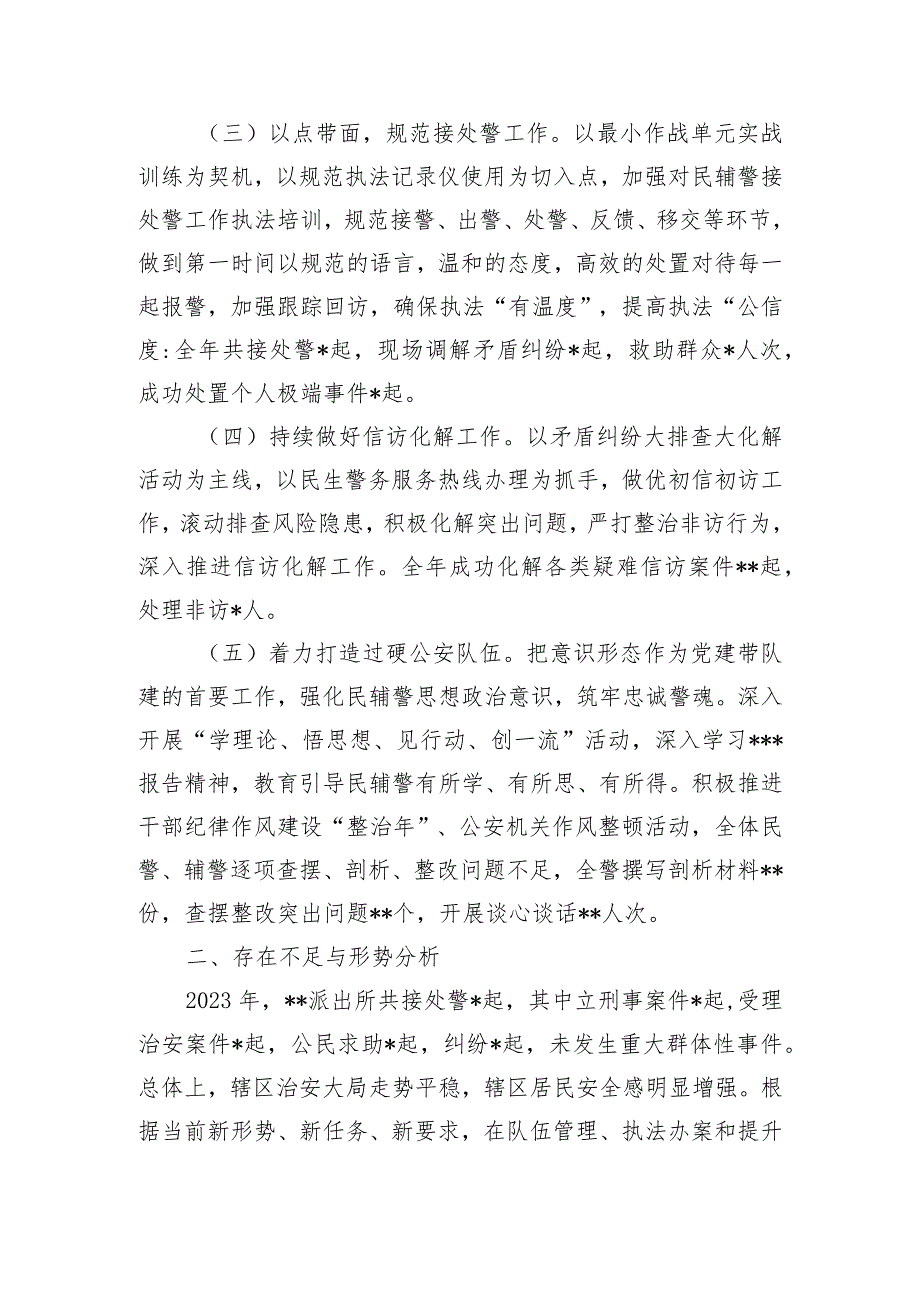 （三）以点带面，规范接处警工作。以最小作战单元实战训练为契机，以规范执法记录仪使用为切入点，加强对民辅警接处警工作执法培训，规范接警、出警、处警、反馈、移交等环节，做到第一时间以规范的语言，温和的态度，高效的处置对待每一起报警，加强跟踪回访，确保执法“有温度”，提高执法“公信度:全年共接处警*起，现场调解矛盾纠纷*起，救助群众*人次，成功处置个人极端事件*起。

（四）持续做好信访化解工作。以矛盾纠纷大排查大化解活动为主线，以民生警务服务热线办理为抓手，做优初信初访工作，滚动排查风险隐患，积极化解突出问题，严打整治非访行为，深入推进信访化解工作。全年成功化解各类疑难信访案件**起，处理非访*人。

（五）着力打造过硬公安队伍。把意识形态作为党建带队建的首要工作，强化民辅警思想政治意识，筑牢忠诚警魂。深入开展“学理论、悟思想、见行动、创一流”活动，深入学习***报告精神，教育引导民辅警有所学、有所思、有所得。积极推进干部纪律作风建设“整治年”、公安机关作风整顿活动，全体民警、辅警逐项查摆、剖析、整改问题不足，全警撰写剖析材料**份，查摆整改突出问题**个，开展谈心谈话**人次。

二、存在不足与形势分析

2023年，**派出所共接处警*起，其中立刑事案件*起，受理治安案件*起，公民求助*起，纠纷*起，未发生重大群体性事件。总体上，辖区治安大局走势平稳，辖区居民安全感明显增强。根据当前新形势、新任务、新要求，在队伍管理、执法办案和提升